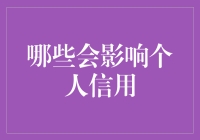 哪些会影响个人信用